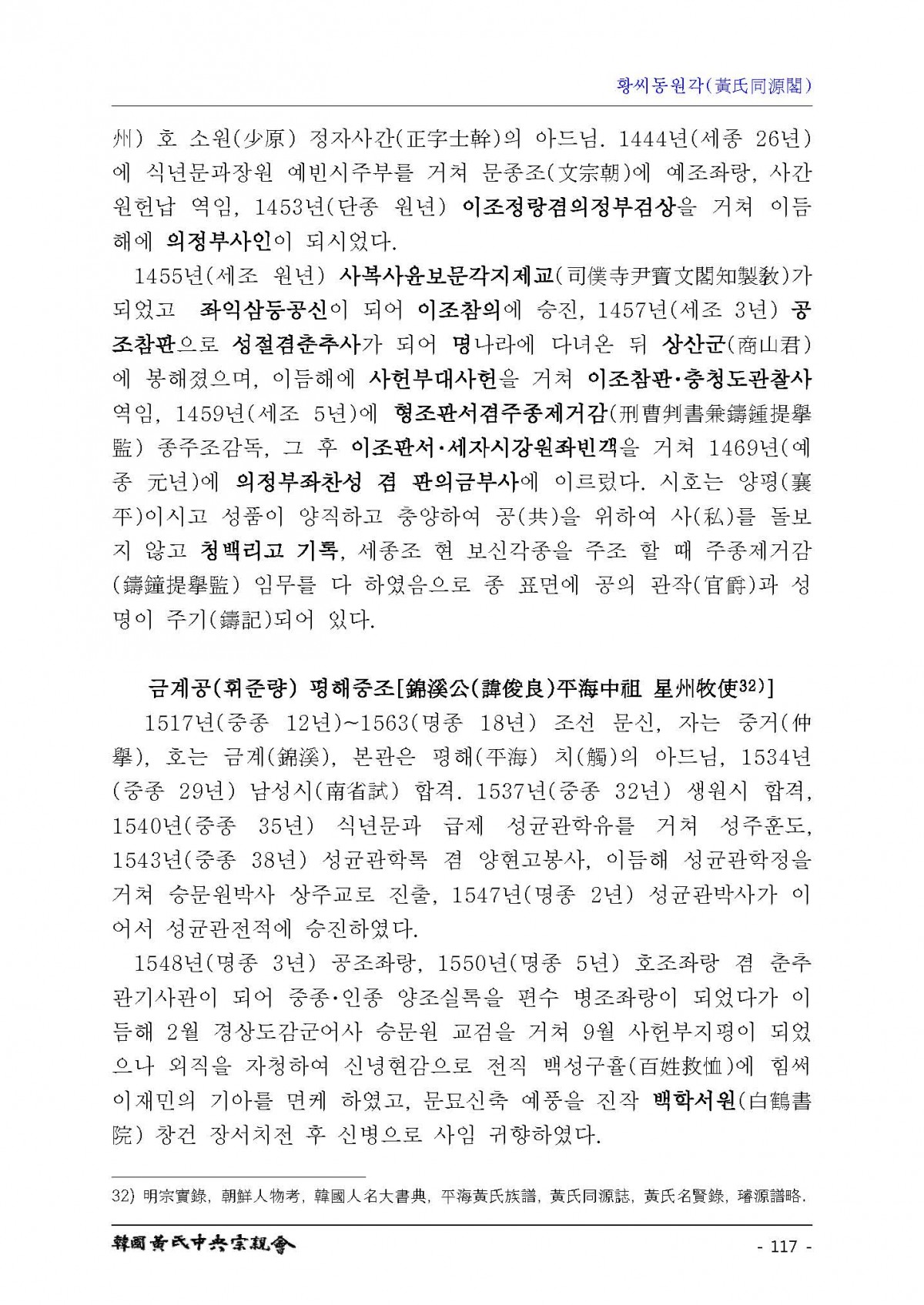 황씨동원각(黃氏同源閣)

州) 호 소원(少原) 정자사간(正字士幹)의 아드님. 1444년(세종 26년)에 식년문과장원 예빈시주부를 거쳐 문종조(文宗朝)에 예조좌랑, 사간원헌납 역임, 1453년(단종 원년) 이조정랑겸의정부검상을 거쳐 이듬해에 의정부사인이 되시었다.

1455년(세조 원년) 사복사윤보문각지제교(司僕寺尹寶文閣知製敎)가 되었고 좌익삼등공신이 되어 이조참의에 승진, 1457년(세조 3년) 공조참판으로 성절겸춘추사가 되어 명나라에 다녀온 뒤 상산군(商山君)에 봉해졌으며, 이듬해에 사헌부대사헌을 거쳐 이조참판·충청도관찰사 역임, 1459년(세조 5년)에 형조판서겸주종제거감(刑曹判書兼鑄鍾提擧監) 종주조감독, 그 후 이조판서·세자시강원좌빈객을 거쳐 1469년(예종 元년)에 의정부좌찬성 겸 판의금부사에 이르렀다. 시호는 양평(襄平)이시고 성품이 양직하고 충양하여 공(共)을 위하여 사(私)를 돌보지 않고 청백리고 기록, 세종조 현 보신각종을 주조 할 때 주종제거감(鑄鐘提擧監) 임무를 다 하였음으로 종 표면에 공의 관작(官爵)과 성명이 주기(鑄記)되어 있다.

금계공(휘준량) 평해중조[錦溪公(諱俊良)平海中祖 星州牧使32)]

1517년(중종 12년)~1563(명종 18년) 조선 문신, 자는 중거(仲擧), 호는 금계(錦溪), 본관은 평해(平海) 치(觶)의 아드님, 1534년(중종 29년) 남성시(南省試) 합격. 1537년(중종 32년) 생원시 합격, 1540년(중종 35년) 식년문과 급제 성균관학유를 거쳐 성주훈도, 1543년(중종 38년) 성균관학록 겸 양현고봉사, 이듬해 성균관학정을 거쳐 승문원박사 상주교로 진출, 1547년(명종 2년) 성균관박사가 이어서 성균관전적에 승진하였다.

1548년(명종 3년) 공조좌랑, 1550년(명종 5년) 호조좌랑 겸 춘추관기사관이 되어 중종·인종 양조실록을 편수 병조좌랑이 되었다가 이듬해 2월 경상도감군어사 승문원 교검을 거쳐 9월 사헌부지평이 되었으나 외직을 자청하여 신녕현감으로 전직 백성구휼(百姓救恤)에 힘써 이재민의 기아를 면케 하였고, 문묘신축 예풍을 진작 백학서원(白鶴書院) 창건 장서치전 후 신병으로 사임 귀향하였다.

32) 明宗實錄, 朝鮮人物考, 韓國人名大書典, 平海黃氏族譜, 黃氏同源誌, 黃氏名賢錄, 璿源譜略.

韓國黃氏中央宗親會

- 117 -